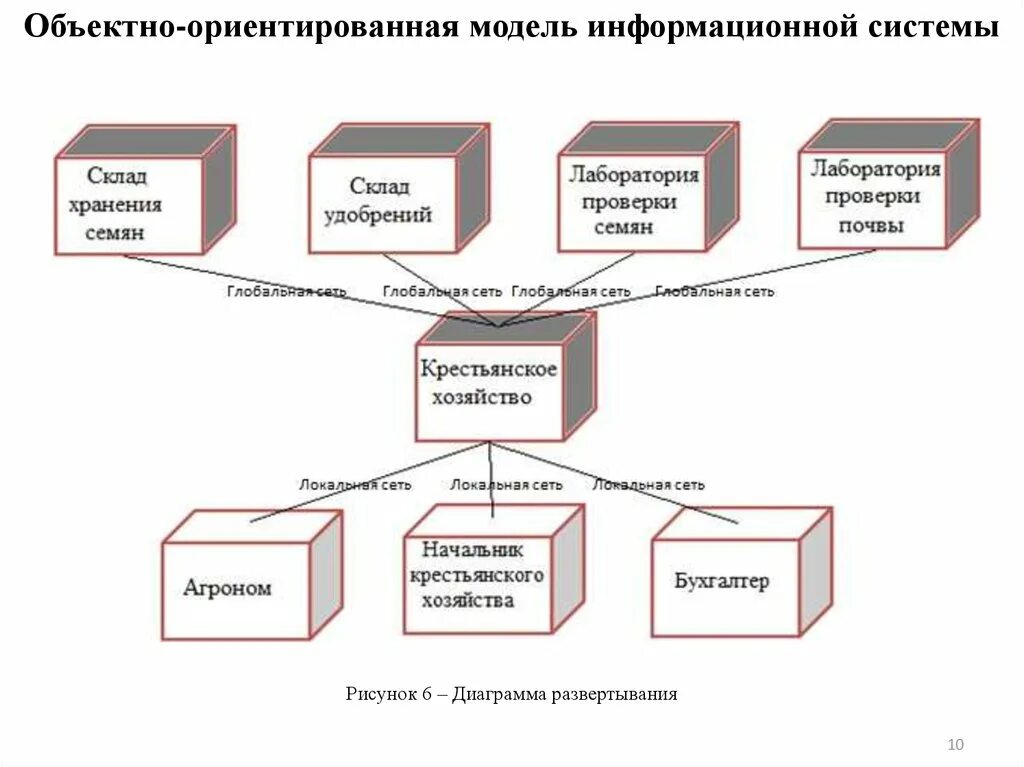 Объектно-ориентированная модель информационной системы

Склад хранения семян

Склад удобрений

Лаборатория проверки семян

Лаборатория проверки почвы

Глобальная сеть Глобальная сеть Глобальная сеть Глобальная сеть

Крестьянское хозяйство

Локальная сеть Локальная сеть Локальная сеть

Агроном

Начальник крестьянского хозяйства

Бухгалтер

Рисунок 6 – Диаграмма развертывания

10